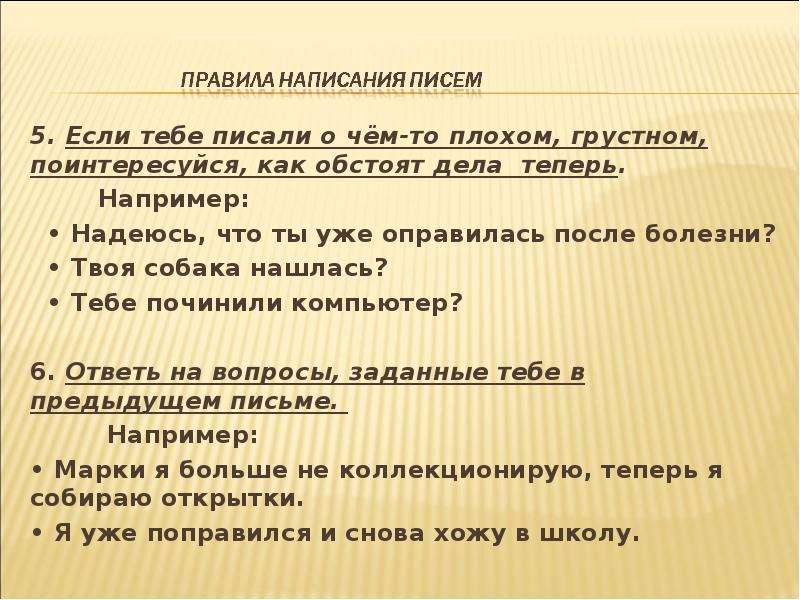 ПРАВИЛА НАПИСАНИЯ ПИСЕМ

5. Если тебе писали о чём-то плохом, грустном, поинтересуйся, как обстоят дела теперь.

Например:

• Надеюсь, что ты уже оправилась после болезни?
• Твоя собака нашлась?
• Тебе починили компьютер?

6. Ответь на вопросы, заданные тебе в предыдущем письме.

Например:

• Марки я больше не коллекционирую, теперь я собираю открытки.
• Я уже поправился и снова хожу в школу.